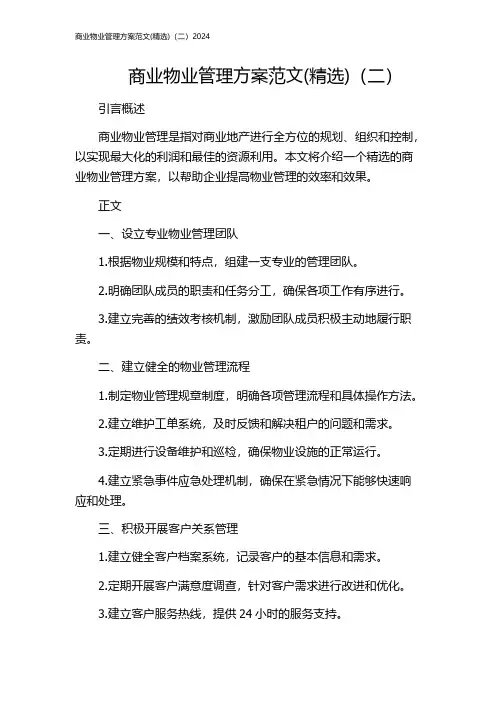 商业物业管理方案范文(精选)（二）2024

商业物业管理方案范文(精选)（二）

引言概述

商业物业管理是指对商业地产进行全方位的规划、组织和控制，以实现最大化的利润和最佳的资源利用。本文将介绍一个精选的商业物业管理方案，以帮助企业提高物业管理的效率和效果。

正文

一、设立专业物业管理团队

1.根据物业规模和特点，组建一支专业的管理团队。

2.明确团队成员的职责和任务分工，确保各项工作有序进行。

3.建立完善的绩效考核机制，激励团队成员积极主动地履行职责。

二、建立健全的物业管理流程

1.制定物业管理规章制度，明确各项管理流程和具体操作方法。

2.建立维护工单系统，及时反馈和解决租户的问题和需求。

3.定期进行设备维护和巡检，确保物业设施的正常运行。

4.建立紧急事件应急处理机制，确保在紧急情况下能够快速响应和处理。

三、积极开展客户关系管理

1.建立健全客户档案系统，记录客户的基本信息和需求。

2.定期开展客户满意度调查，针对客户需求进行改进和优化。

3.建立客户服务热线，提供 24 小时的服务支持。